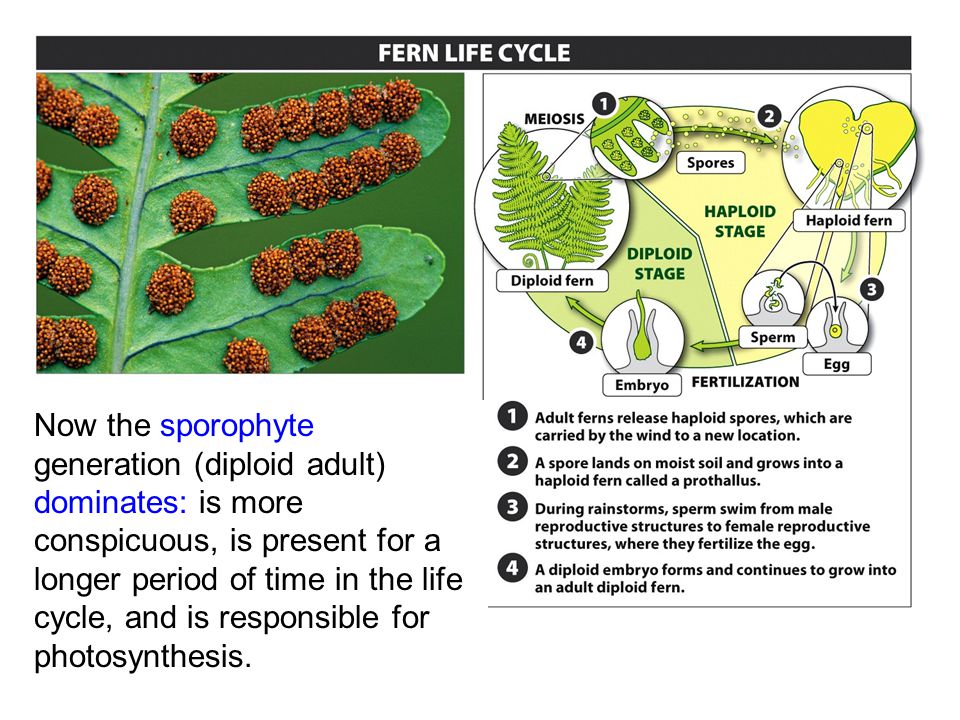 FERN LIFE CYCLE

MEIOSIS

1

2

Spores

HAPLOID STAGE

Haploid fern

DIPLOID STAGE

Diploid fern

3

4

Sperm

Egg

Embryo

FERTILIZATION

1 Adult ferns release haploid spores, which are carried by the wind to a new location.

2 A spore lands on moist soil and grows into a haploid fern called a prothallus.

3 During rainstorms, sperm swim from male reproductive structures to female reproductive structures, where they fertilize the egg.

4 A diploid embryo forms and continues to grow into an adult diploid fern.

Now the sporophyte generation (diploid adult) dominates: is more conspicuous, is present for a longer period of time in the life cycle, and is responsible for photosynthesis.